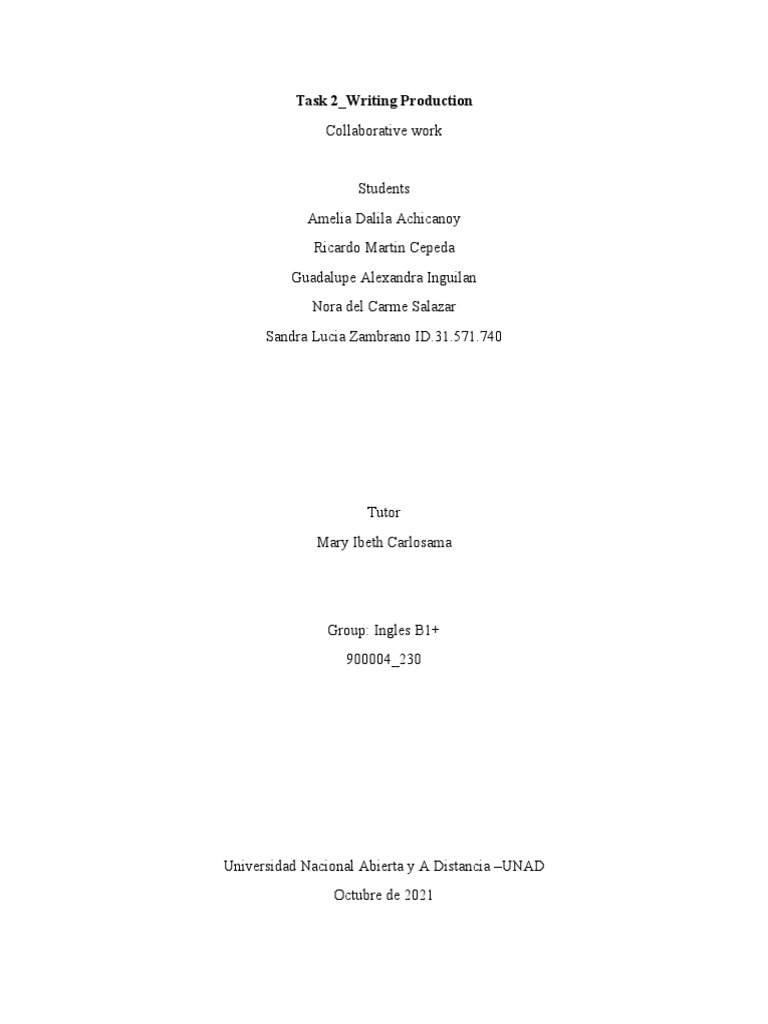 Task 2_Writing Production

Collaborative work

Students

Amelia Dalila Achicanoy

Ricardo Martin Cepeda

Guadalupe Alexandra Inguilan

Nora del Carme Salazar

Sandra Lucia Zambrano ID.31.571.740

Tutor

Mary Ibeth Carlosama

Group: Ingles B1+

900004_230

Universidad Nacional Abierta y A Distancia –UNAD

Octubre de 2021